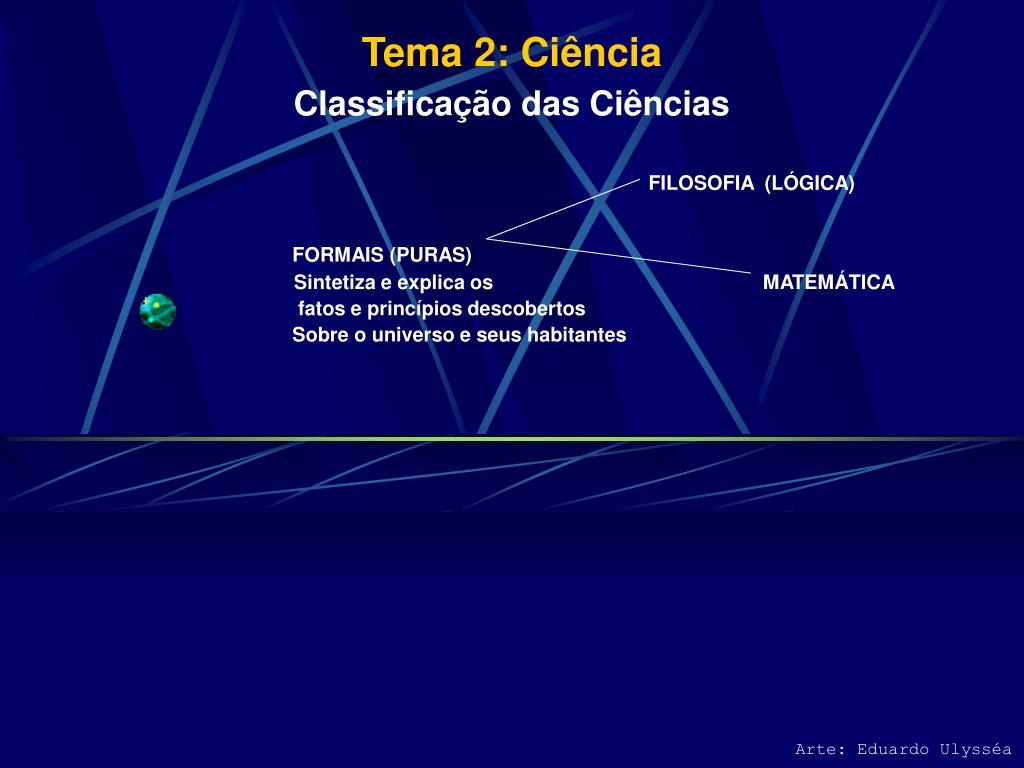 Tema 2: Ciência
Classificação das Ciências

FILOSOFIA (LÓGICA)

FORMAIS (PURAS)
Sintetiza e explica os fatos e princípios descobertos Sobre o universo e seus habitantes

MATEMÁTICA

Arte: Eduardo Ulysséa